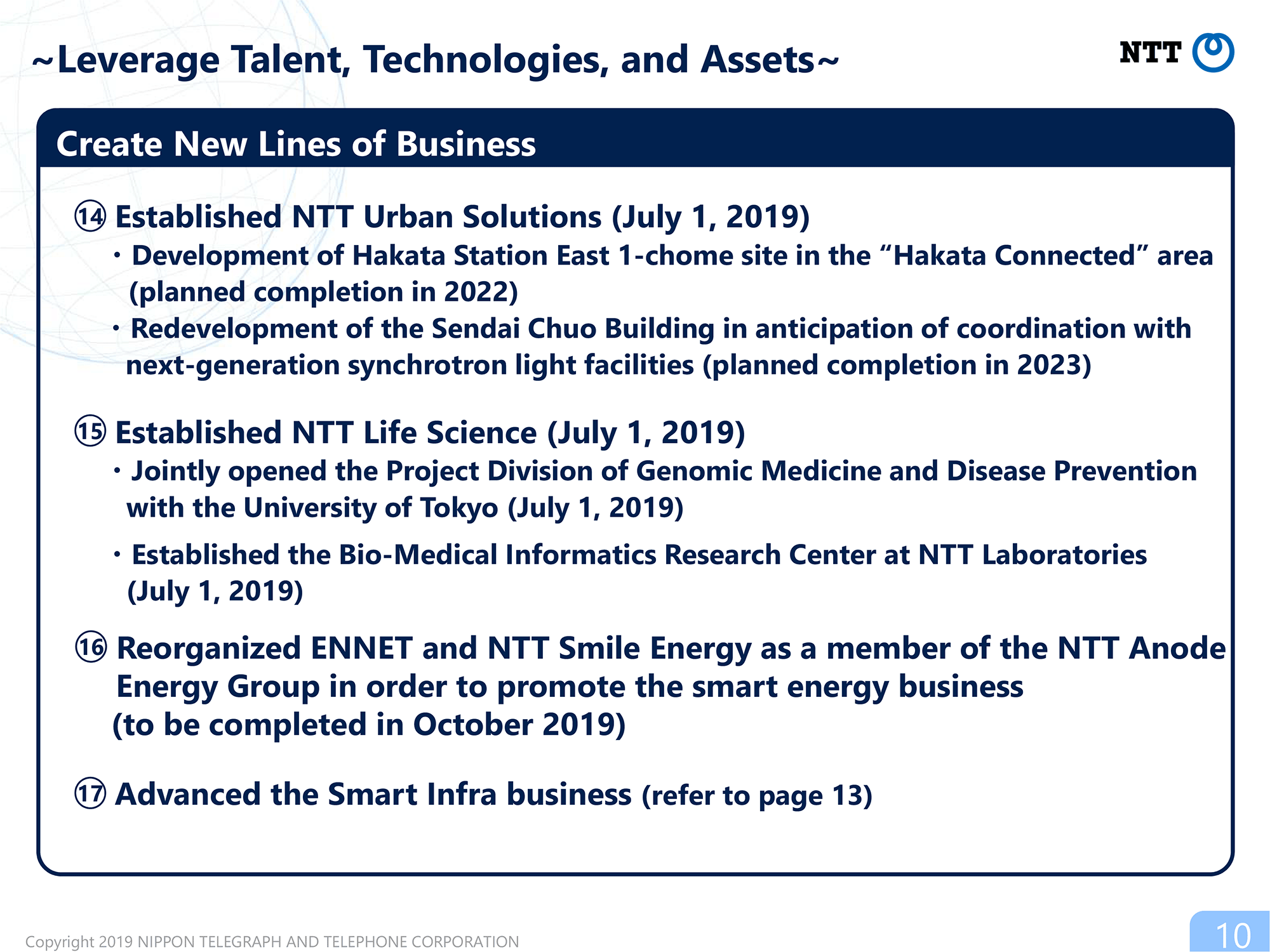 ~Leverage Talent, Technologies, and Assets~

NTT

Create New Lines of Business

⑭ Established NTT Urban Solutions (July 1, 2019)

・Development of Hakata Station East 1-chome site in the “Hakata Connected” area (planned completion in 2022)

・Redevelopment of the Sendai Chuo Building in anticipation of coordination with next-generation synchrotron light facilities (planned completion in 2023)

⑮ Established NTT Life Science (July 1, 2019)

・Jointly opened the Project Division of Genomic Medicine and Disease Prevention with the University of Tokyo (July 1, 2019)

・Established the Bio-Medical Informatics Research Center at NTT Laboratories (July 1, 2019)

⑯ Reorganized ENNET and NTT Smile Energy as a member of the NTT Anode Energy Group in order to promote the smart energy business (to be completed in October 2019)

⑰ Advanced the Smart Infra business (refer to page 13)

Copyright 2019 NIPPON TELEGRAPH AND TELEPHONE CORPORATION

10